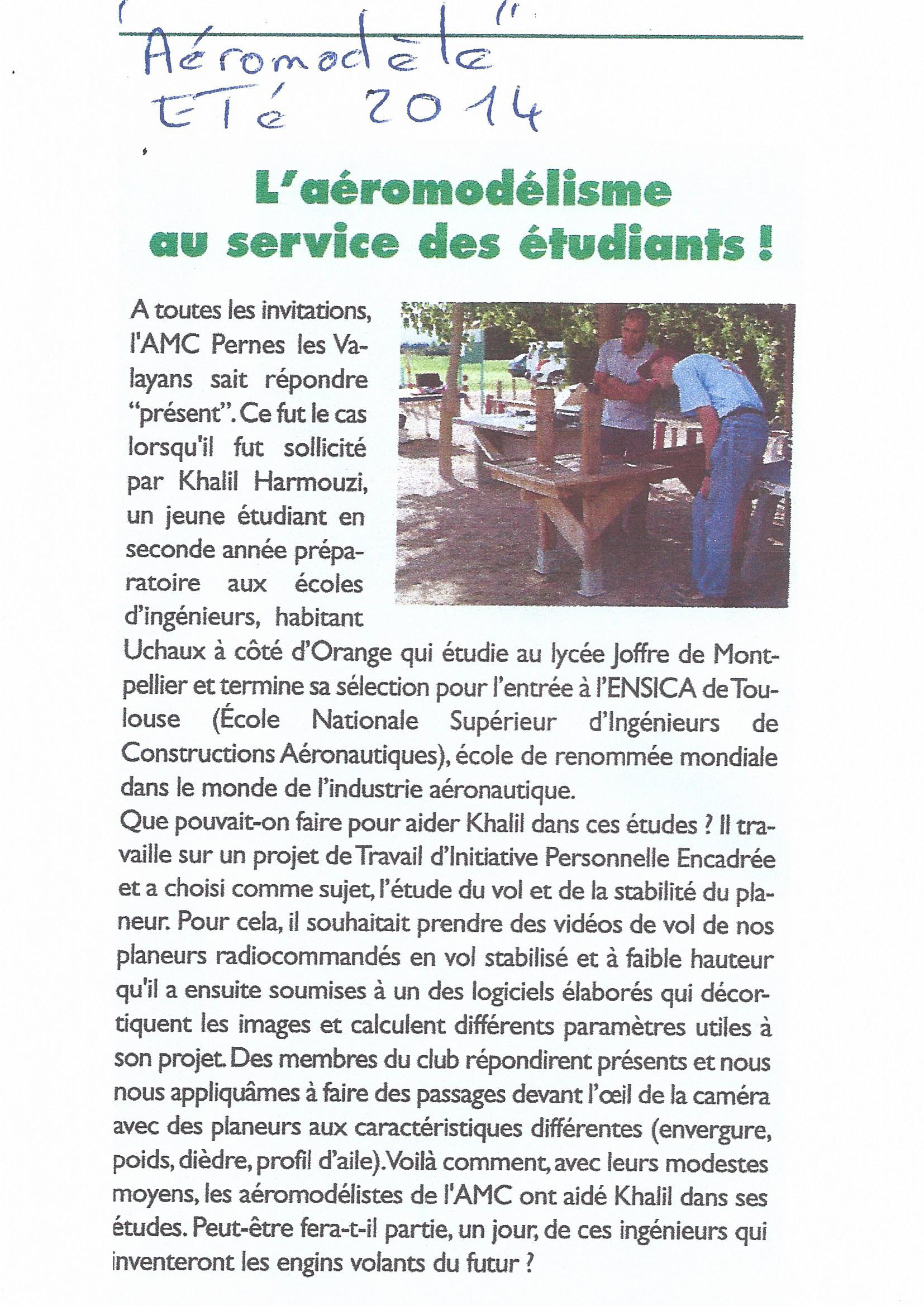 "Aéromodèle"
Eté 2014

L'aéromodélisme au service des étudiants !

A toutes les invitations, l'AMC Pernes les Valayans sait répondre "présent". Ce fut le cas lorsqu'il fut sollicité par Khalil Harmouzi, un jeune étudiant en seconde année préparatoire aux écoles d'ingénieurs, habitant Uchaux à côté d'Orange qui étudie au lycée Joffre de Montpellier et termine sa sélection pour l'entrée à l'ENSICA de Toulouse (École Nationale Supérieur d'Ingénieurs de Constructions Aéronautiques), école de renommée mondiale dans le monde de l'industrie aéronautique.
Que pouvait-on faire pour aider Khalil dans ces études ? Il travaille sur un projet de Travail d'Initiative Personnelle Encadrée et a choisi comme sujet, l'étude du vol et de la stabilité du planeur. Pour cela, il souhaitait prendre des vidéos de vol de nos planeurs radiocommandés en vol stabilisé et à faible hauteur qu'il a ensuite soumises à un des logiciels élaborés qui décortiquent les images et calculent différents paramètres utiles à son projet. Des membres du club répondirent présents et nous nous appliquâmes à faire des passages devant l'œil de la caméra avec des planeurs aux caractéristiques différentes (envergure, poids, dièdre, profil d'aile). Voilà comment, avec leurs modestes moyens, les aéromodélistes de l'AMC ont aidé Khalil dans ses études. Peut-être fera-t-il partie, un jour, de ces ingénieurs qui inventeront les engins volants du futur ?